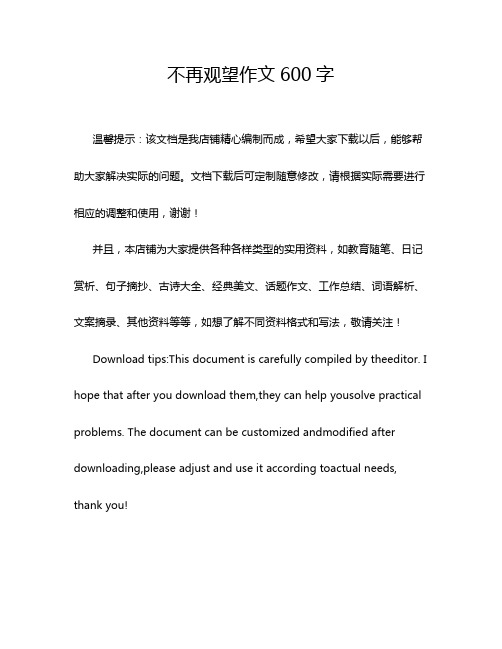 不再观望作文 600 字

温馨提示：该文档是我店铺精心编制而成，希望大家下载以后，能够帮助大家解决实际的问题。文档下载后可定制随意修改，请根据实际需要进行相应的调整和使用，谢谢！

并且，本店铺为大家提供各种各样类型的实用资料，如教育随笔、日记赏析、句子摘抄、古诗大全、经典美文、话题作文、工作总结、词语解析、文案摘录、其他资料等等，如想了解不同资料格式和写法，敬请关注！

Download tips:This document is carefully compiled by theeditor. I hope that after you download them,they can help yousolve practical problems. The document can be customized andmodified after downloading,please adjust and use it according toactual needs, thank you!